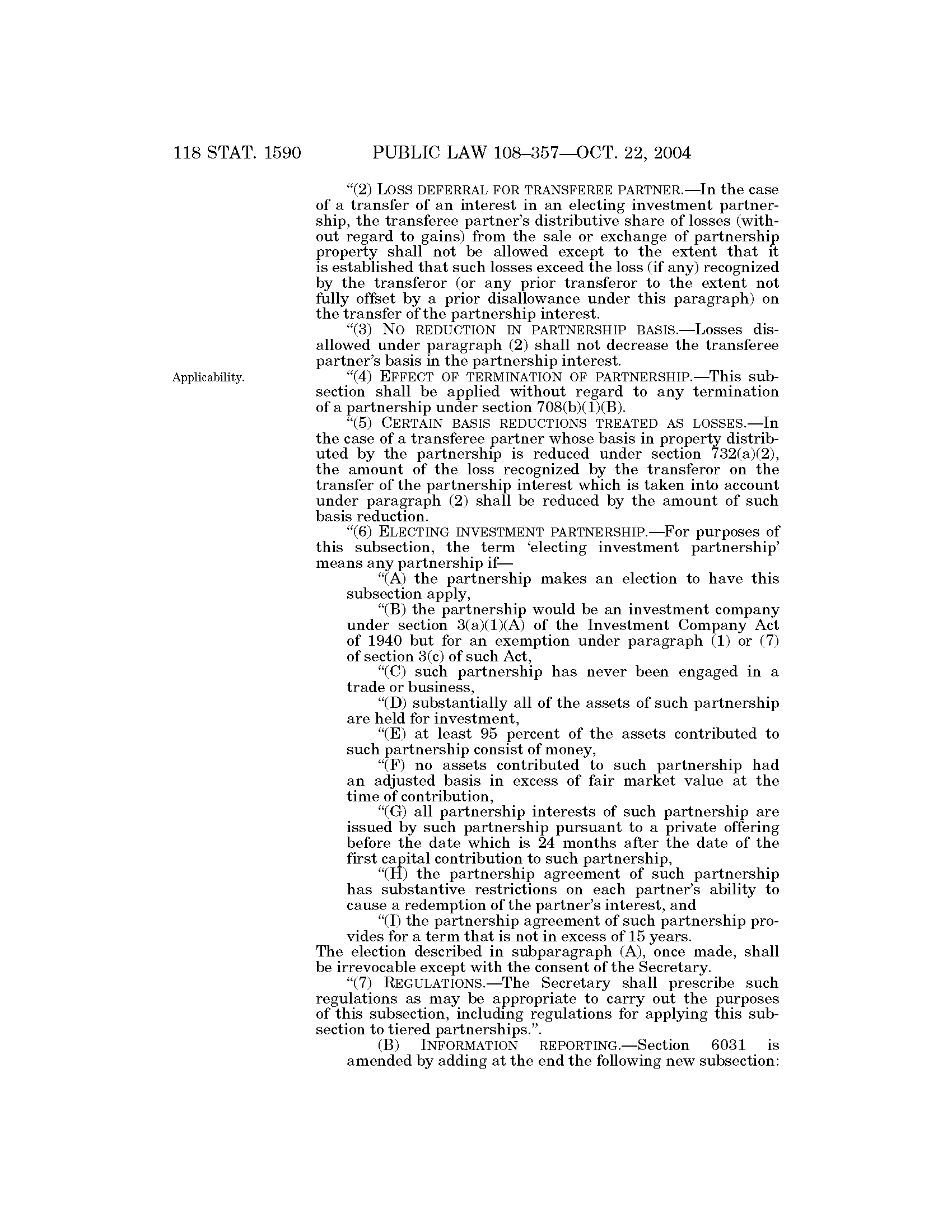 118 STAT. 1590 PUBLIC LAW 108–357—OCT. 22, 2004

"(2) LOSS DEFERRAL FOR TRANSFEREE PARTNER.—In the case of a transfer of an interest in an electing investment partnership, the transferee partner's distributive share of losses (without regard to gains) from the sale or exchange of partnership property shall not be allowed except to the extent that it is established that such losses exceed the loss (if any) recognized by the transferor (or any prior transferor to the extent not fully offset by a prior disallowance under this paragraph) on the transfer of the partnership interest.

"(3) NO REDUCTION IN PARTNERSHIP BASIS.—Losses disallowed under paragraph (2) shall not decrease the transferee partner's basis in the partnership interest.

Applicability.

"(4) EFFECT OF TERMINATION OF PARTNERSHIP.—This subsection shall be applied without regard to any termination of a partnership under section 708(b)(1)(B).

"(5) CERTAIN BASIS REDUCTIONS TREATED AS LOSSES.—In the case of a transferee partner whose basis in property distributed by the partnership is reduced under section 732(a)(2), the amount of the loss recognized by the transferor on the transfer of the partnership interest which is taken into account under paragraph (2) shall be reduced by the amount of such basis reduction.

"(6) ELECTING INVESTMENT PARTNERSHIP.—For purposes of this subsection, the term 'electing investment partnership' means any partnership if—

"(A) the partnership makes an election to have this subsection apply,

"(B) the partnership would be an investment company under section 3(a)(1)(A) of the Investment Company Act of 1940 but for an exemption under paragraph (1) or (7) of section 3(c) of such Act,

"(C) such partnership has never been engaged in a trade or business,

"(D) substantially all of the assets of such partnership are held for investment,

"(E) at least 95 percent of the assets contributed to such partnership consist of money,

"(F) no assets contributed to such partnership had an adjusted basis in excess of fair market value at the time of contribution,

"(G) all partnership interests of such partnership are issued by such partnership pursuant to a private offering before the date which is 24 months after the date of the first capital contribution to such partnership,

"(H) the partnership agreement of such partnership has substantive restrictions on each partner's ability to cause a redemption of the partner's interest, and

"(I) the partnership agreement of such partnership provides for a term that is not in excess of 15 years.

The election described in subparagraph (A), once made, shall be irrevocable except with the consent of the Secretary.

"(7) REGULATIONS.—The Secretary shall prescribe such regulations as may be appropriate to carry out the purposes of this subsection, including regulations for applying this subsection to tiered partnerships.".

(B) INFORMATION REPORTING.—Section 6031 is amended by adding at the end the following new subsection: